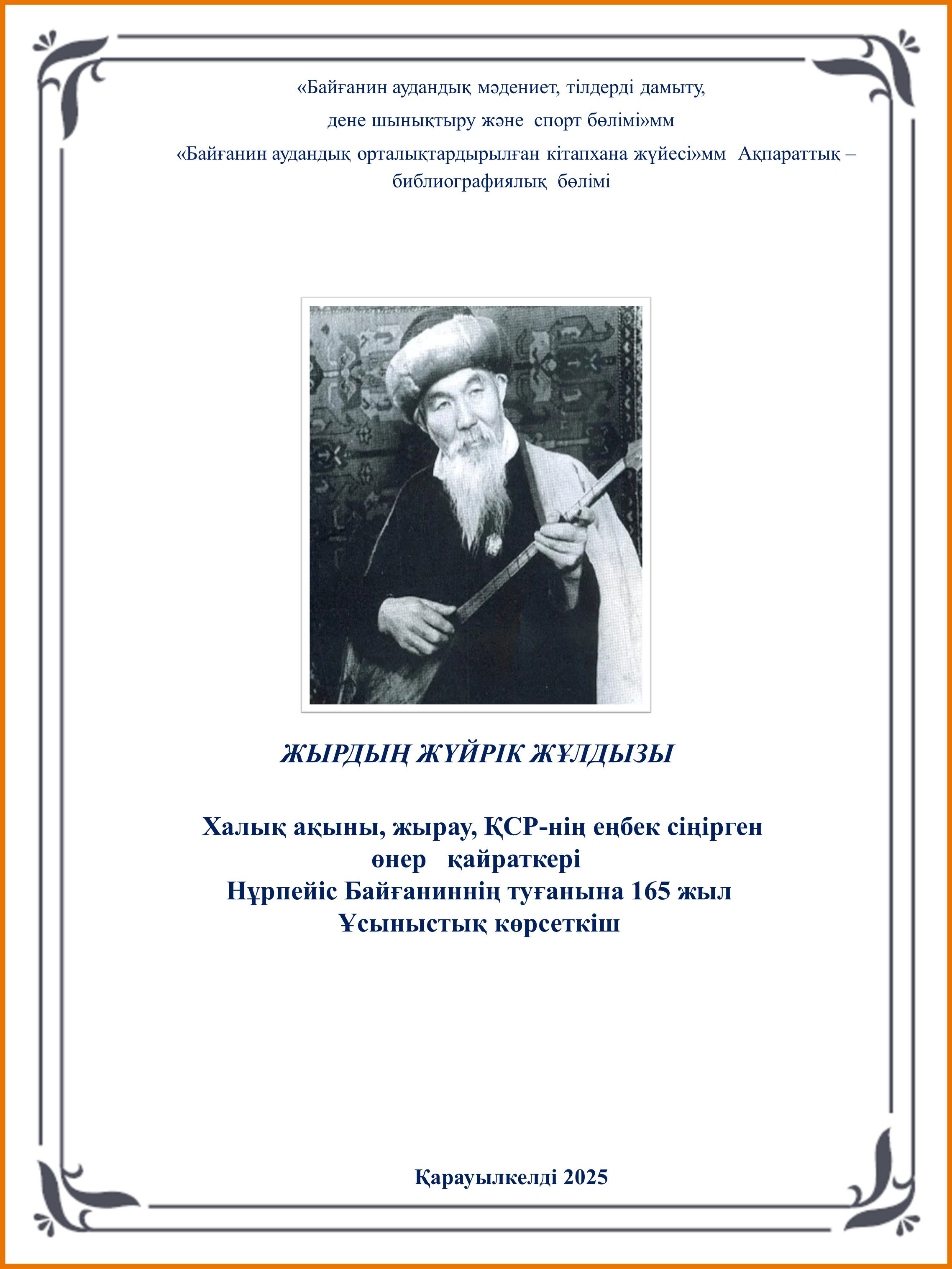 «Байғанин аудандық мәдениет, тілдерді дамыту,
дене шынықтыру және спорт бөлімі»мм
«Байғанин аудандық орталықтардырылған кітапхана жүйесі»мм Ақпараттық – библиографиялық бөлімі

ЖЫРДЫҢ ЖҮЙРІК ЖҰЛДЫЗЫ

Халық ақыны, жырау, ҚСР-нің еңбек сіңірген
өнер қайраткері
Нұрпейіс Байғаниннің туғанына 165 жыл
Ұсыныстық көрсеткіш

Қарауылкелді 2025